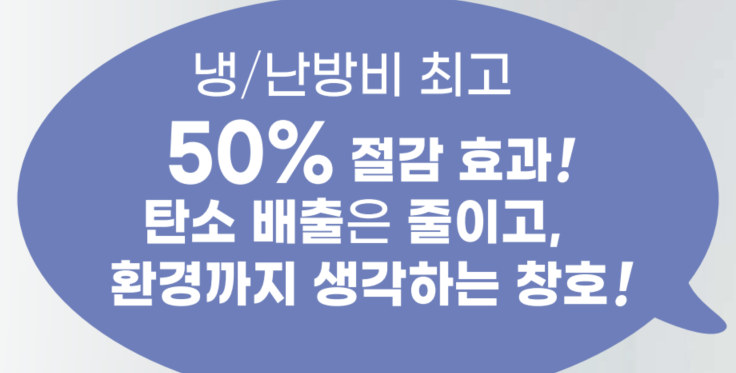 냉/난방비 최고
50% 절감 효과!
탄소 배출은 줄이고,
환경까지 생각하는 창호!